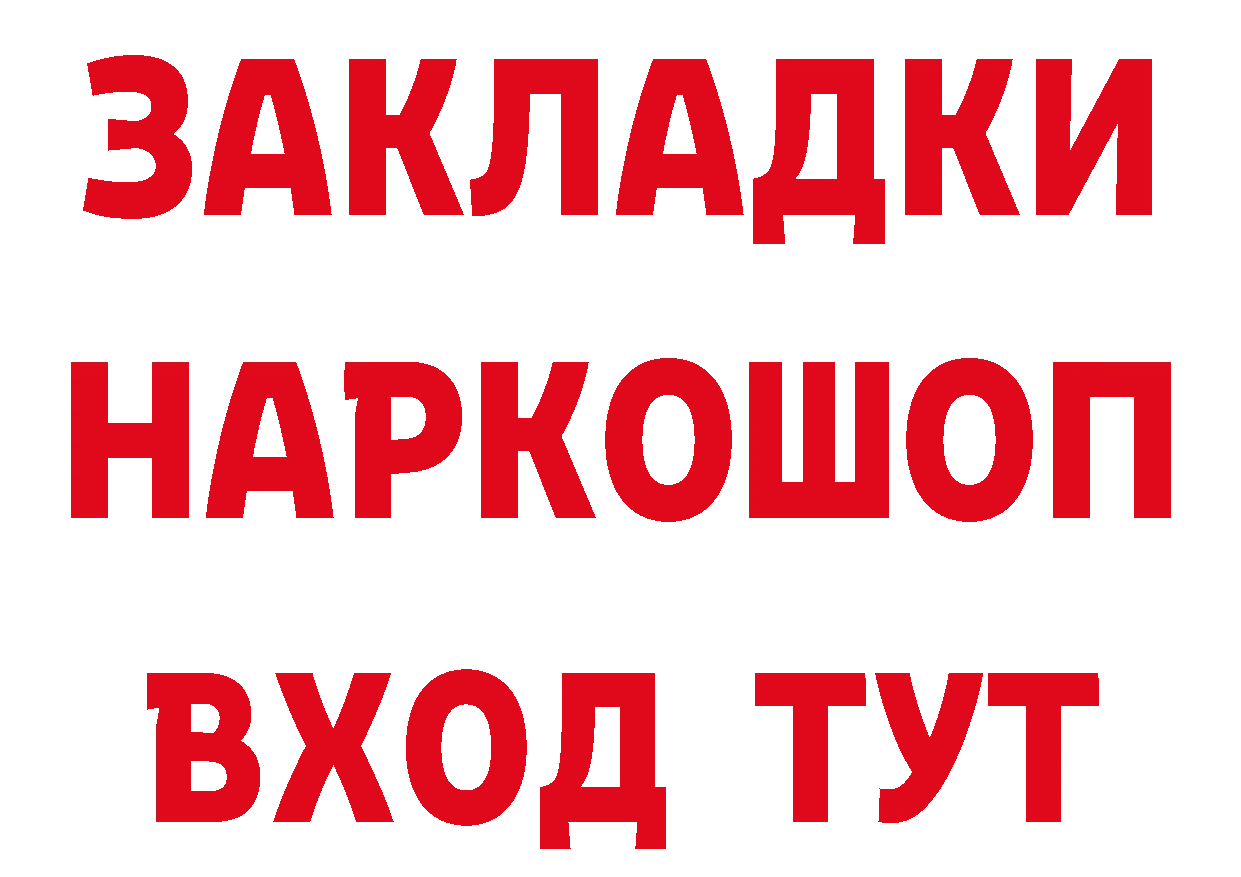 ЗАКЛАДКИ НАРКОШОП ВХОД ТУТ